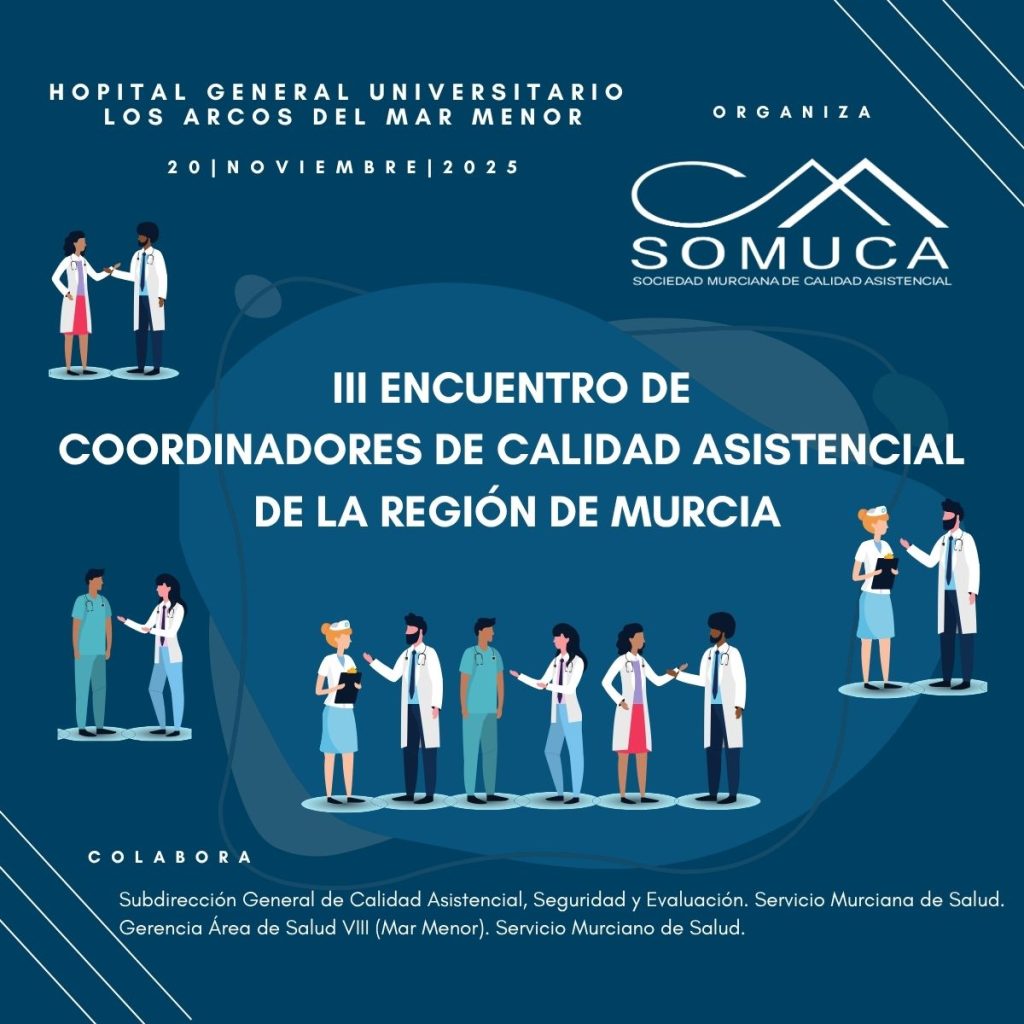 HOPITAL GENERAL UNIVERSITARIO
LOS ARCOS DEL MAR MENOR

20|NOVIEMBRE|2025

ORGANIZA

SOMUCA
SOCIEDAD MURCIANA DE CALIDAD ASISTENCIAL

III ENCUENTRO DE
COORDINADORES DE CALIDAD ASISTENCIAL
DE LA REGIÓN DE MURCIA

COLABORA

Subdirección General de Calidad Asistencial, Seguridad y Evaluación. Servicio Murciana de Salud.
Gerencia Área de Salud VIII (Mar Menor). Servicio Murciano de Salud.